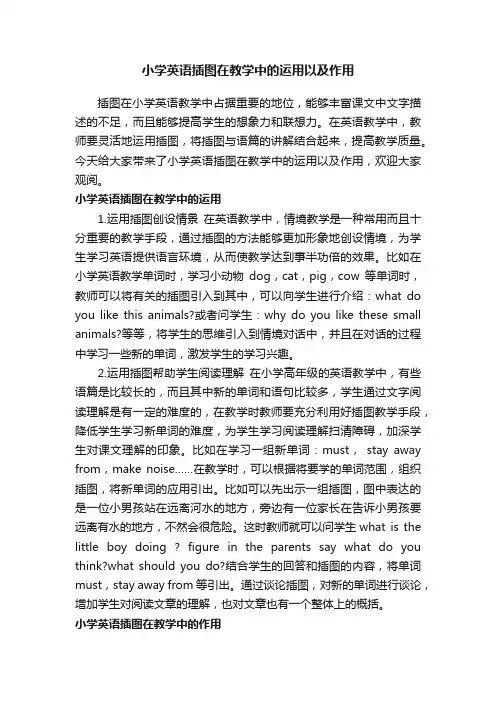 小学英语插图在教学中的运用以及作用

插图在小学英语教学中占据重要的地位，能够丰富课文中文字描述的不足，而且能够提高学生的想象力和联想力。在英语教学中，教师要灵活地运用插图，将插图与语篇的讲解结合起来，提高教学质量。今天给大家带来了小学英语插图在教学中的运用以及作用，欢迎大家观阅。

小学英语插图在教学中的运用

1.运用插图创设情景 在英语教学中，情境教学是一种常用而且十分重要的教学手段，通过插图的方法能够更加形象地创设情境，为学生学习英语提供语言环境，从而使教学达到事半功倍的效果。比如在小学英语教学单词时，学习小动物 dog，cat，pig，cow 等单词时，教师可以将有关的插图引入到其中，可以向学生进行介绍：what do you like this animals?或者问学生：why do you like these small animals?等等，将学生的思维引入到情境对话中，并且在对话的过程中学习一些新的单词，激发学生的学习兴趣。

2.运用插图帮助学生阅读理解 在小学高年级的英语教学中，有些语篇是比较长的，而且其中新的单词和语句比较多，学生通过文字阅读理解是有一定的难度的，在教学时教师要充分利用好插图教学手段，降低学生学习新单词的难度，为学生学习阅读理解扫清障碍，加深学生对课文理解的印象。比如在学习一组新单词：must， stay away from，make noise……在教学时，可以根据将要学的单词范围，组织插图，将新单词的应用引出。比如可以先出示一组插图，图中表达的是一位小男孩站在远离河水的地方，旁边有一位家长在告诉小男孩要远离有水的地方，不然会很危险。这时教师就可以问学生 what is the little boy doing ? figure in the parents say what do you think?what should you do?结合学生的回答和插图的内容，将单词 must，stay away from 等引出。通过谈论插图，对新的单词进行谈论，增加学生对阅读文章的理解，也对文章也有一个整体上的概括。

小学英语插图在教学中的作用